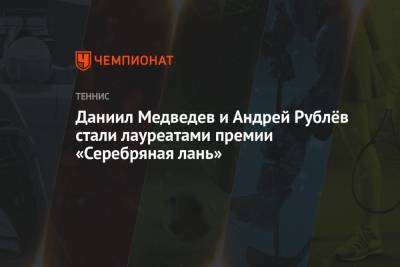 ЧЕМПИОНАТ

ТЕННИС

Даниил Медведев и Андрей Рублёв стали лауреатами премии «Серебряная лань»